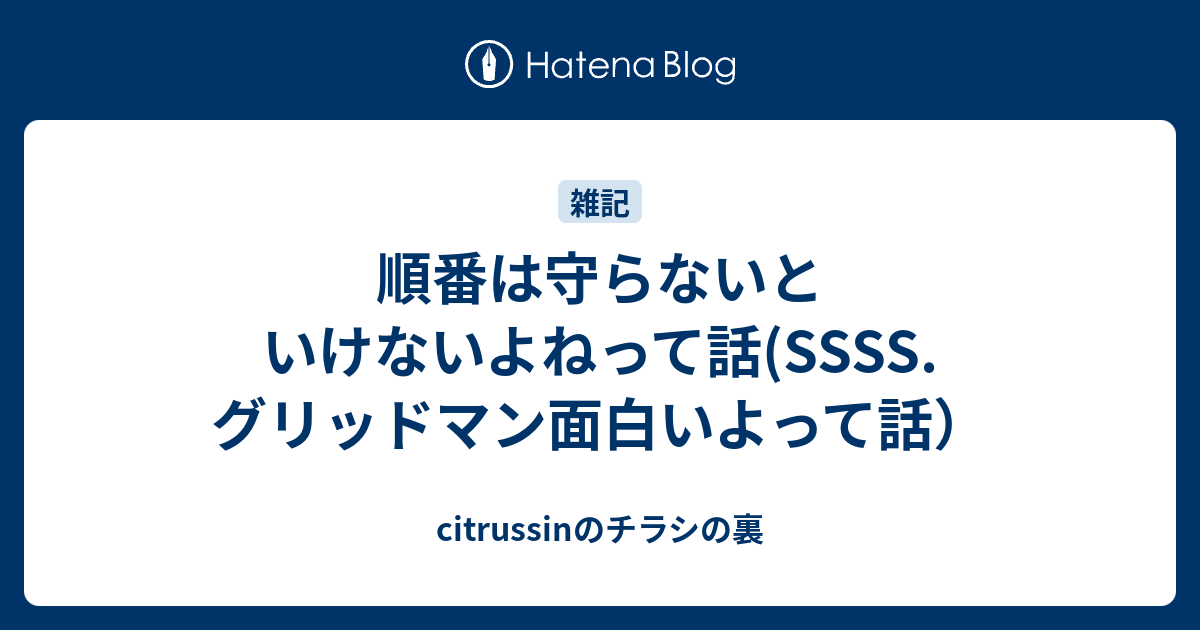 Hatena Blog

雑記

順番は守らないといけないよねって話(SSSS.グリッドマン面白いよって話）

citrussinのチラシの裏